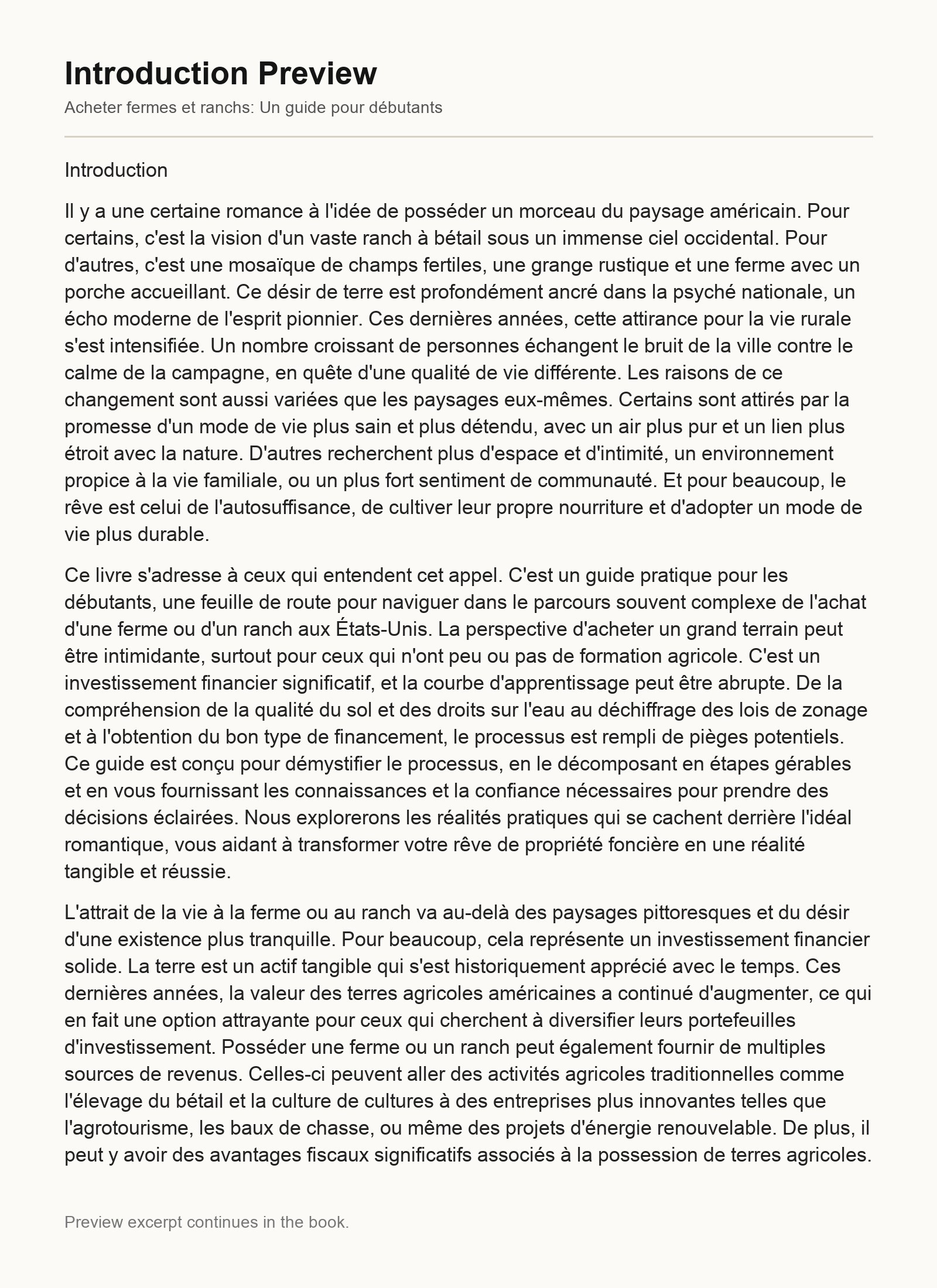 Introduction Preview

Acheter fermes et ranchs: Un guide pour débutants

Introduction

Il y a une certaine romance à l'idée de posséder un morceau du paysage américain. Pour certains, c'est la vision d'un vaste ranch à bétail sous un immense ciel occidental. Pour d'autres, c'est une mosaïque de champs fertiles, une grange rustique et une ferme avec un porche accueillant. Ce désir de terre est profondément ancré dans la psyché nationale, un écho moderne de l'esprit pionnier. Ces dernières années, cette attirance pour la vie rurale s'est intensifiée. Un nombre croissant de personnes échangent le bruit de la ville contre le calme de la campagne, en quête d'une qualité de vie différente. Les raisons de ce changement sont aussi variées que les paysages eux-mêmes. Certains sont attirés par la promesse d'un mode de vie plus sain et plus détendu, avec un air plus pur et un lien plus étroit avec la nature. D'autres recherchent plus d'espace et d'intimité, un environnement propice à la vie familiale, ou un plus fort sentiment de communauté. Et pour beaucoup, le rêve est celui de l'autosuffisance, de cultiver leur propre nourriture et d'adopter un mode de vie plus durable.

Ce livre s'adresse à ceux qui entendent cet appel. C'est un guide pratique pour les débutants, une feuille de route pour naviguer dans le parcours souvent complexe de l'achat d'une ferme ou d'un ranch aux États-Unis. La perspective d'acheter un grand terrain peut être intimidante, surtout pour ceux qui n'ont peu ou pas de formation agricole. C'est un investissement financier significatif, et la courbe d'apprentissage peut être abrupte. De la compréhension de la qualité du sol et des droits sur l'eau au déchiffrage des lois de zonage et à l'obtention du bon type de financement, le processus est rempli de pièges potentiels. Ce guide est conçu pour démystifier le processus, en le décomposant en étapes gérables et en vous fournissant les connaissances et la confiance nécessaires pour prendre des décisions éclairées. Nous explorerons les réalités pratiques qui se cachent derrière l'idéal romantique, vous aidant à transformer votre rêve de propriété foncière en une réalité tangible et réussie.

L'attrait de la vie à la ferme ou au ranch va au-delà des paysages pittoresques et du désir d'une existence plus tranquille. Pour beaucoup, cela représente un investissement financier solide. La terre est un actif tangible qui s'est historiquement apprécié avec le temps. Ces dernières années, la valeur des terres agricoles américaines a continué d'augmenter, ce qui en fait une option attrayante pour ceux qui cherchent à diversifier leurs portefeuilles d'investissement. Posséder une ferme ou un ranch peut également fournir de multiples sources de revenus. Celles-ci peuvent aller des activités agricoles traditionnelles comme l'élevage du bétail et la culture de cultures à des entreprises plus innovantes telles que l'agrotourisme, les baux de chasse, ou même des projets d'énergie renouvelable. De plus, il peut y avoir des avantages fiscaux significatifs associés à la possession de terres agricoles.

Preview excerpt continues in the book.